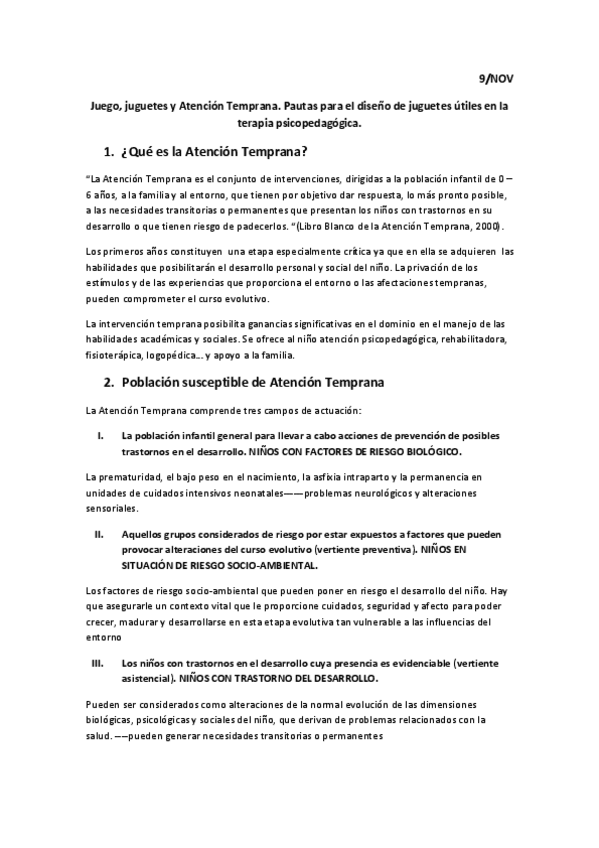 9/NOV

Juego, juguetes y Atención Temprana. Pautas para el diseño de juguetes útiles en la terapia psicopedagógica.

1. ¿Qué es la Atención Temprana?

"La Atención Temprana es el conjunto de intervenciones, dirigidas a la población infantil de 0 – 6 años, a la familia y al entorno, que tienen por objetivo dar respuesta, lo más pronto posible, a las necesidades transitorias o permanentes que presentan los niños con trastornos en su desarrollo o que tienen riesgo de padecerlos. "(Libro Blanco de la Atención Temprana, 2000).

Los primeros años constituyen una etapa especialmente crítica ya que en ella se adquieren las habilidades que posibilitarán el desarrollo personal y social del niño. La privación de los estímulos y de las experiencias que proporciona el entorno o las afectaciones tempranas, pueden comprometer el curso evolutivo.

La intervención temprana posibilita ganancias significativas en el dominio en el manejo de las habilidades académicas y sociales. Se ofrece al niño atención psicopedagógica, rehabilitadora, fisioterápica, logopédica... y apoyo a la familia.

2. Población susceptible de Atención Temprana

La Atención Temprana comprende tres campos de actuación:

I. La población infantil general para llevar a cabo acciones de prevención de posibles trastornos en el desarrollo. NIÑOS CON FACTORES DE RIESGO BIOLÓGICO.

La prematuridad, el bajo peso en el nacimiento, la asfixia intraparto y la permanencia en unidades de cuidados intensivos neonatales——problemas neurológicos y alteraciones sensoriales.

II. Aquellos grupos considerados de riesgo por estar expuestos a factores que pueden provocar alteraciones del curso evolutivo (vertiente preventiva). NIÑOS EN SITUACIÓN DE RIESGO SOCIO-AMBIENTAL.

Los factores de riesgo socio-ambiental que pueden poner en riesgo el desarrollo del niño. Hay que asegurarle un contexto vital que le proporcione cuidados, seguridad y afecto para poder crecer, madurar y desarrollarse en esta etapa evolutiva tan vulnerable a las influencias del entorno

III. Los niños con trastornos en el desarrollo cuya presencia es evidenciable (vertiente asistencial). NIÑOS CON TRASTORNO DEL DESARROLLO.

Pueden ser considerados como alteraciones de la normal evolución de las dimensiones biológicas, psicológicas y sociales del niño, que derivan de problemas relacionados con la salud. ——pueden generar necesidades transitorias o permanentes